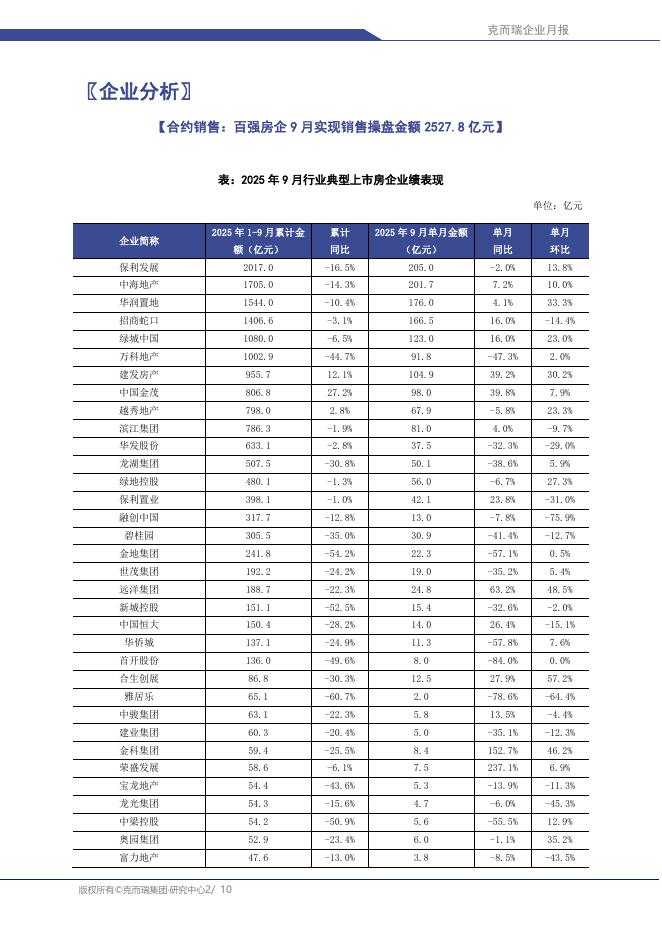 克而瑞企业月报

〖企业分析〗

【合约销售：百强房企 9 月实现销售操盘金额 2527.8 亿元】

表：2025 年 9 月行业典型上市房企业绩表现

单位：亿元

| 企业简称 | 2025 年 1-9 月累计金额（亿元） | 累计同比 | 2025 年 9 月单月金额（亿元） | 单月同比 | 单月环比 |
|---|---|---|---|---|---|
| 保利发展 | 2017.0 | -16.5% | 205.0 | -2.0% | 13.8% |
| 中海地产 | 1705.0 | -14.3% | 201.7 | 7.2% | 10.0% |
| 华润置地 | 1544.0 | -10.4% | 176.0 | 4.1% | 33.3% |
| 招商蛇口 | 1406.6 | -3.1% | 166.5 | 16.0% | -14.4% |
| 绿城中国 | 1080.0 | -6.5% | 123.0 | 16.0% | 23.0% |
| 万科地产 | 1002.9 | -44.7% | 91.8 | -47.3% | 2.0% |
| 建发房产 | 955.7 | 12.1% | 104.9 | 39.2% | 30.2% |
| 中国金茂 | 806.8 | 27.2% | 98.0 | 39.8% | 7.9% |
| 越秀地产 | 798.0 | 2.8% | 67.9 | -5.8% | 23.3% |
| 滨江集团 | 786.3 | -1.9% | 81.0 | 4.0% | -9.7% |
| 华发股份 | 633.1 | -2.8% | 37.5 | -32.3% | -29.0% |
| 龙湖集团 | 507.5 | -30.8% | 50.1 | -38.6% | 5.9% |
| 绿地控股 | 480.1 | -1.3% | 56.0 | -6.7% | 27.3% |
| 保利置业 | 398.1 | -1.0% | 42.1 | 23.8% | -31.0% |
| 融创中国 | 317.7 | -12.8% | 13.0 | -7.8% | -75.9% |
| 碧桂园 | 305.5 | -35.0% | 30.9 | -41.4% | -12.7% |
| 金地集团 | 241.8 | -54.2% | 22.3 | -57.1% | 0.5% |
| 世茂集团 | 192.2 | -24.2% | 19.0 | -35.2% | 5.4% |
| 远洋集团 | 188.7 | -22.3% | 24.8 | 63.2% | 48.5% |
| 新城控股 | 151.1 | -52.5% | 15.4 | -32.6% | -2.0% |
| 中国恒大 | 150.4 | -28.2% | 14.0 | 26.4% | -15.1% |
| 华侨城 | 137.1 | -24.9% | 11.3 | -57.8% | 7.6% |
| 首开股份 | 136.0 | -49.6% | 8.0 | -84.0% | 0.0% |
| 合生创展 | 86.8 | -30.3% | 12.5 | 27.9% | 57.2% |
| 雅居乐 | 65.1 | -60.7% | 2.0 | -78.6% | -64.4% |
| 中骏集团 | 63.1 | -22.3% | 5.8 | 13.5% | -4.4% |
| 建业集团 | 60.3 | -20.4% | 5.0 | -35.1% | -12.3% |
| 金科集团 | 59.4 | -25.5% | 8.4 | 152.7% | 46.2% |
| 荣盛发展 | 58.6 | -6.1% | 7.5 | 237.1% | 6.9% |
| 宝龙地产 | 54.4 | -43.6% | 5.3 | -13.9% | -11.3% |
| 龙光集团 | 54.3 | -15.6% | 4.7 | -6.0% | -45.3% |
| 中梁控股 | 54.2 | -50.9% | 5.6 | -55.5% | 12.9% |
| 奥园集团 | 52.9 | -23.4% | 6.0 | -1.1% | 35.2% |
| 富力地产 | 47.6 | -13.0% | 3.8 | -8.5% | -43.5% |

版权所有©克而瑞集团·研究中心2/ 10